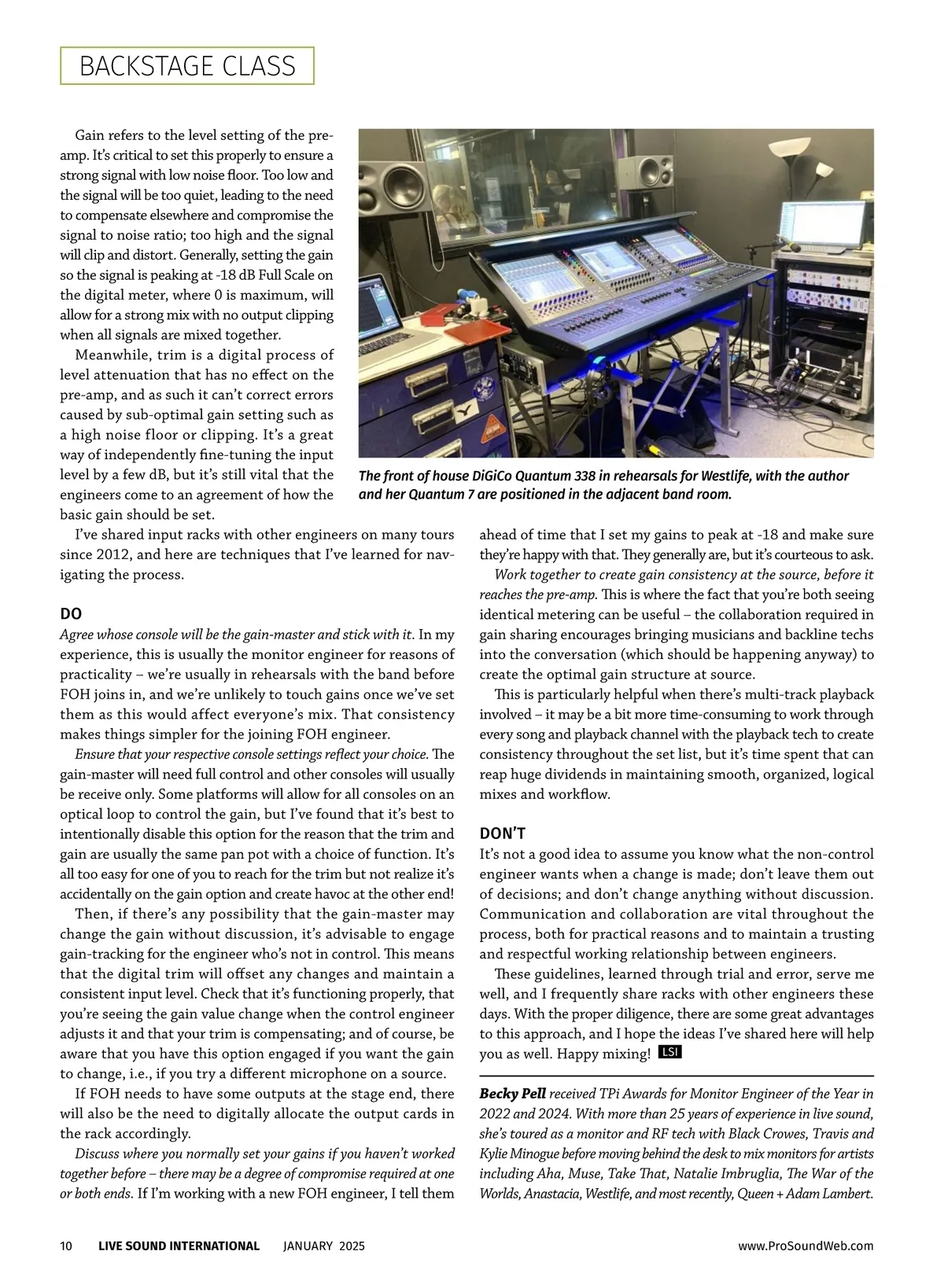 BACKSTAGE CLASS

Gain refers to the level setting of the pre-amp. It's critical to set this properly to ensure a strong signal with low noise floor. Too low and the signal will be too quiet, leading to the need to compensate elsewhere and compromise the signal to noise ratio; too high and the signal will clip and distort. Generally, setting the gain so the signal is peaking at -18 dB Full Scale on the digital meter, where 0 is maximum, will allow for a strong mix with no output clipping when all signals are mixed together.

Meanwhile, trim is a digital process of level attenuation that has no effect on the pre-amp, and as such it can't correct errors caused by sub-optimal gain setting such as a high noise floor or clipping. It's a great way of independently fine-tuning the input level by a few dB, but it's still vital that the engineers come to an agreement of how the basic gain should be set.

The front of house DiGiCo Quantum 338 in rehearsals for Westlife, with the author and her Quantum 7 are positioned in the adjacent band room.

I've shared input racks with other engineers on many tours since 2012, and here are techniques that I've learned for navigating the process.

DO
Agree whose console will be the gain-master and stick with it. In my experience, this is usually the monitor engineer for reasons of practicality – we're usually in rehearsals with the band before FOH joins in, and we're unlikely to touch gains once we've set them as this would affect everyone's mix. That consistency makes things simpler for the joining FOH engineer.

Ensure that your respective console settings reflect your choice. The gain-master will need full control and other consoles will usually be receive only. Some platforms will allow for all consoles on an optical loop to control the gain, but I've found that it's best to intentionally disable this option for the reason that the trim and gain are usually the same pan pot with a choice of function. It's all too easy for one of you to reach for the trim but not realize it's accidentally on the gain option and create havoc at the other end!

Then, if there's any possibility that the gain-master may change the gain without discussion, it's advisable to engage gain-tracking for the engineer who's not in control. This means that the digital trim will offset any changes and maintain a consistent input level. Check that it's functioning properly, that you're seeing the gain value change when the control engineer adjusts it and that your trim is compensating; and of course, be aware that you have this option engaged if you want the gain to change, i.e., if you try a different microphone on a source.

If FOH needs to have some outputs at the stage end, there will also be the need to digitally allocate the output cards in the rack accordingly.

Discuss where you normally set your gains if you haven't worked together before – there may be a degree of compromise required at one or both ends. If I'm working with a new FOH engineer, I tell them ahead of time that I set my gains to peak at -18 and make sure they're happy with that. They generally are, but it's courteous to ask.

Work together to create gain consistency at the source, before it reaches the pre-amp. This is where the fact that you're both seeing identical metering can be useful – the collaboration required in gain sharing encourages bringing musicians and backline techs into the conversation (which should be happening anyway) to create the optimal gain structure at source.

This is particularly helpful when there's multi-track playback involved – it may be a bit more time-consuming to work through every song and playback channel with the playback tech to create consistency throughout the set list, but it's time spent that can reap huge dividends in maintaining smooth, organized, logical mixes and workflow.

DON'T
It's not a good idea to assume you know what the non-control engineer wants when a change is made; don't leave them out of decisions; and don't change anything without discussion. Communication and collaboration are vital throughout the process, both for practical reasons and to maintain a trusting and respectful working relationship between engineers.

These guidelines, learned through trial and error, serve me well, and I frequently share racks with other engineers these days. With the proper diligence, there are some great advantages to this approach, and I hope the ideas I've shared here will help you as well. Happy mixing! LSI

Becky Pell received TPi Awards for Monitor Engineer of the Year in 2022 and 2024. With more than 25 years of experience in live sound, she's toured as a monitor and RF tech with Black Crowes, Travis and Kylie Minogue before moving behind the desk to mix monitors for artists including Aha, Muse, Take That, Natalie Imbruglia, The War of the Worlds, Anastacia, Westlife, and most recently, Queen + Adam Lambert.

10 LIVE SOUND INTERNATIONAL JANUARY 2025 www.ProSoundWeb.com